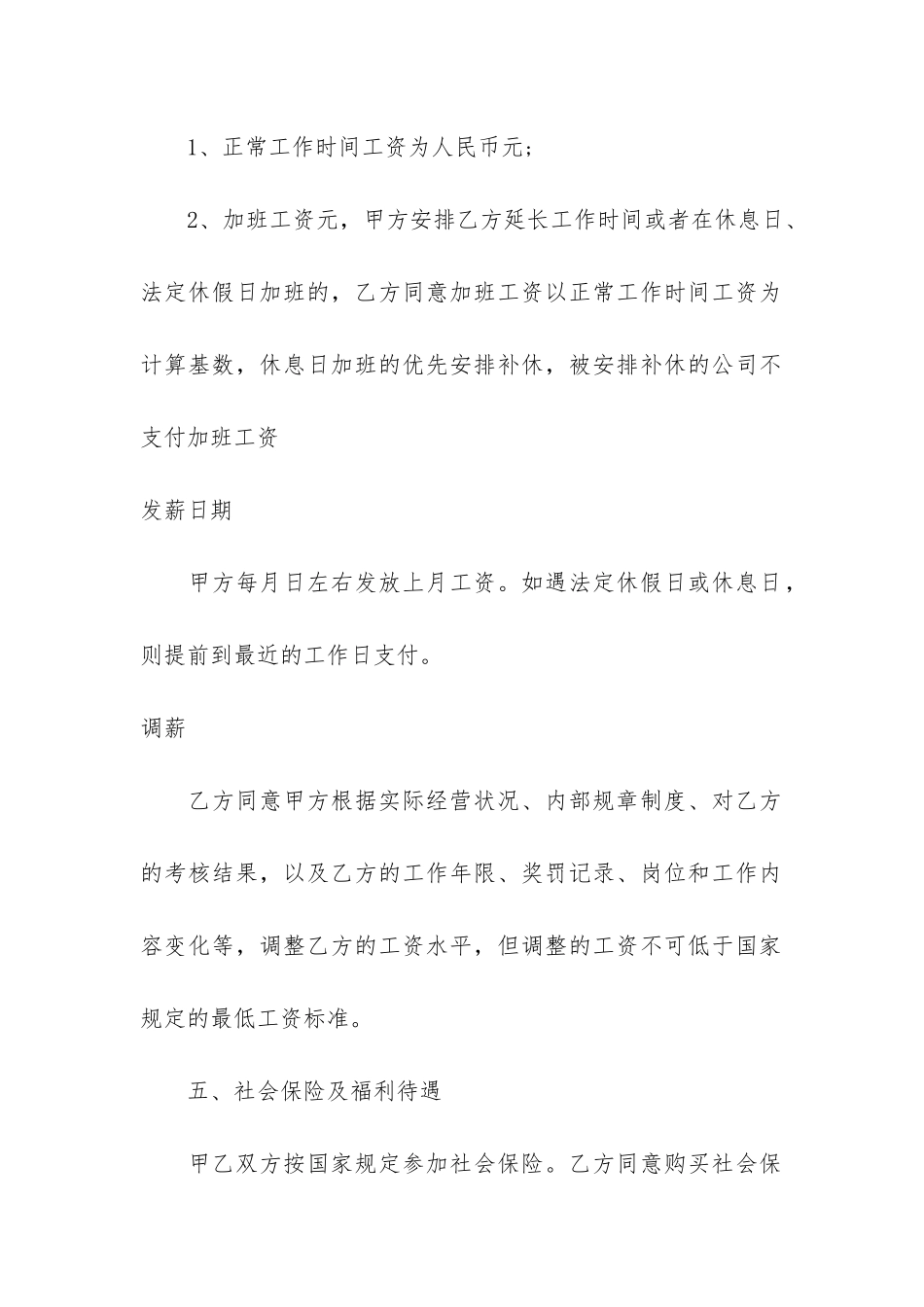 1、正常工作时间工资为人民币元；

2、加班工资元，甲方安排乙方延长工作时间或者在休息日、法定休假日加班的，乙方同意加班工资以正常工作时间工资为计算基数，休息日加班的优先安排补休，被安排补休的公司不支付加班工资

发薪日期

甲方每月日左右发放上月工资。如遇法定休假日或休息日，则提前到最近的工作日支付。

调薪

乙方同意甲方根据实际经营状况、内部规章制度、对乙方的考核结果，以及乙方的工作年限、奖罚记录、岗位和工作内容变化等，调整乙方的工资水平，但调整的工资不可低于国家规定的最低工资标准。

五、社会保险及福利待遇

甲乙双方按国家规定参加社会保险。乙方同意购买社会保